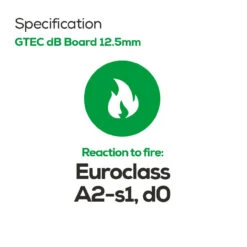 Specification
GTEC dB Board 12.5mm

Reaction to fire:
Euroclass
A2-s1, d0